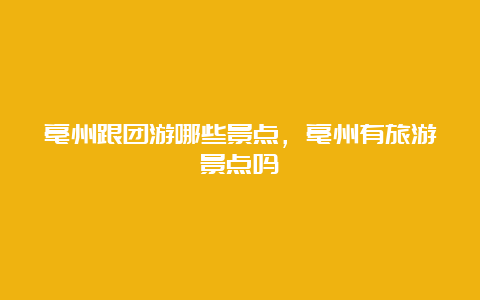 亳州跟团游哪些景点，亳州有旅游景点吗